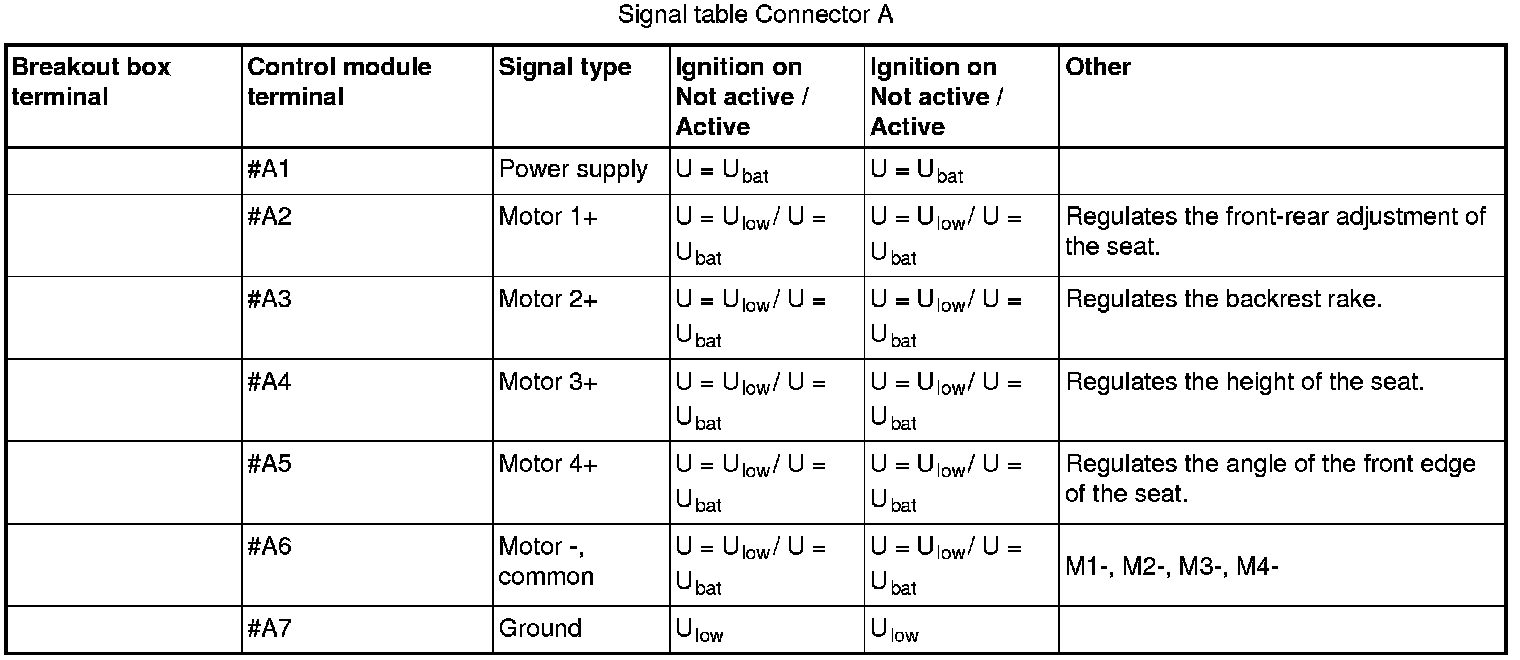 Signal table Connector A

| Breakout box terminal | Control module terminal | Signal type | Ignition on Not active / Active | Ignition on Not active / Active | Other |
|---|---|---|---|---|---|
| | #A1 | Power supply | $U = U_{bat}$ | $U = U_{bat}$ | |
| | #A2 | Motor 1+ | $U = U_{low}$ / $U = U_{bat}$ | $U = U_{low}$ / $U = U_{bat}$ | Regulates the front-rear adjustment of the seat. |
| | #A3 | Motor 2+ | $U = U_{low}$ / $U = U_{bat}$ | $U = U_{low}$ / $U = U_{bat}$ | Regulates the backrest rake. |
| | #A4 | Motor 3+ | $U = U_{low}$ / $U = U_{bat}$ | $U = U_{low}$ / $U = U_{bat}$ | Regulates the height of the seat. |
| | #A5 | Motor 4+ | $U = U_{low}$ / $U = U_{bat}$ | $U = U_{low}$ / $U = U_{bat}$ | Regulates the angle of the front edge of the seat. |
| | #A6 | Motor -, common | $U = U_{low}$ / $U = U_{bat}$ | $U = U_{low}$ / $U = U_{bat}$ | M1-, M2-, M3-, M4- |
| | #A7 | Ground | $U_{low}$ | $U_{low}$ | |